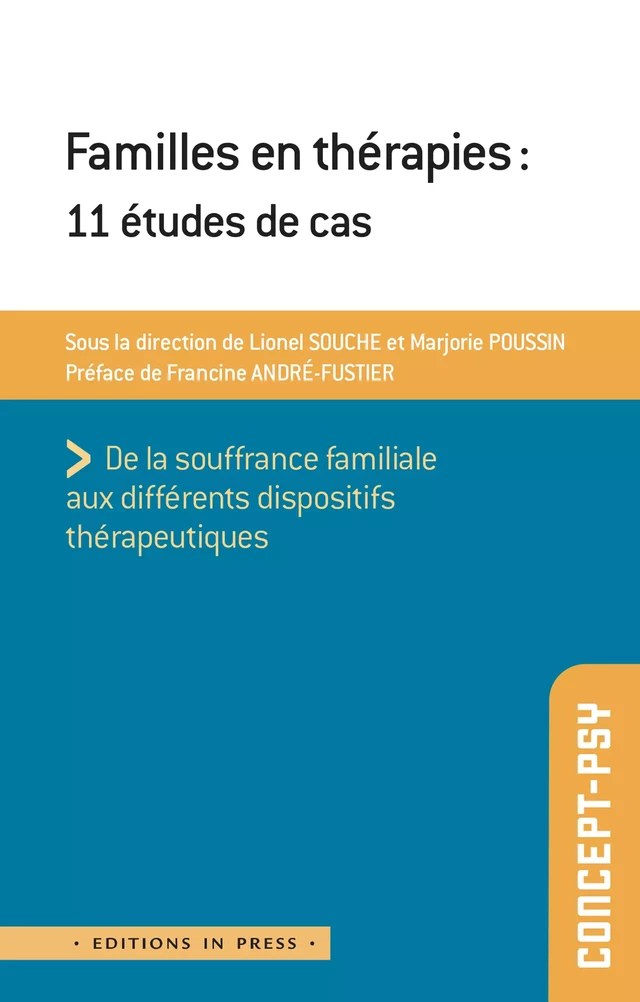 Familles en thérapies :
11 études de cas

Sous la direction de Lionel SOUCHE et Marjorie POUSSIN
Préface de Francine ANDRÉ-FUSTIER

> De la souffrance familiale aux différents dispositifs thérapeutiques

CONCEPT-PSY

• EDITIONS IN PRESS •